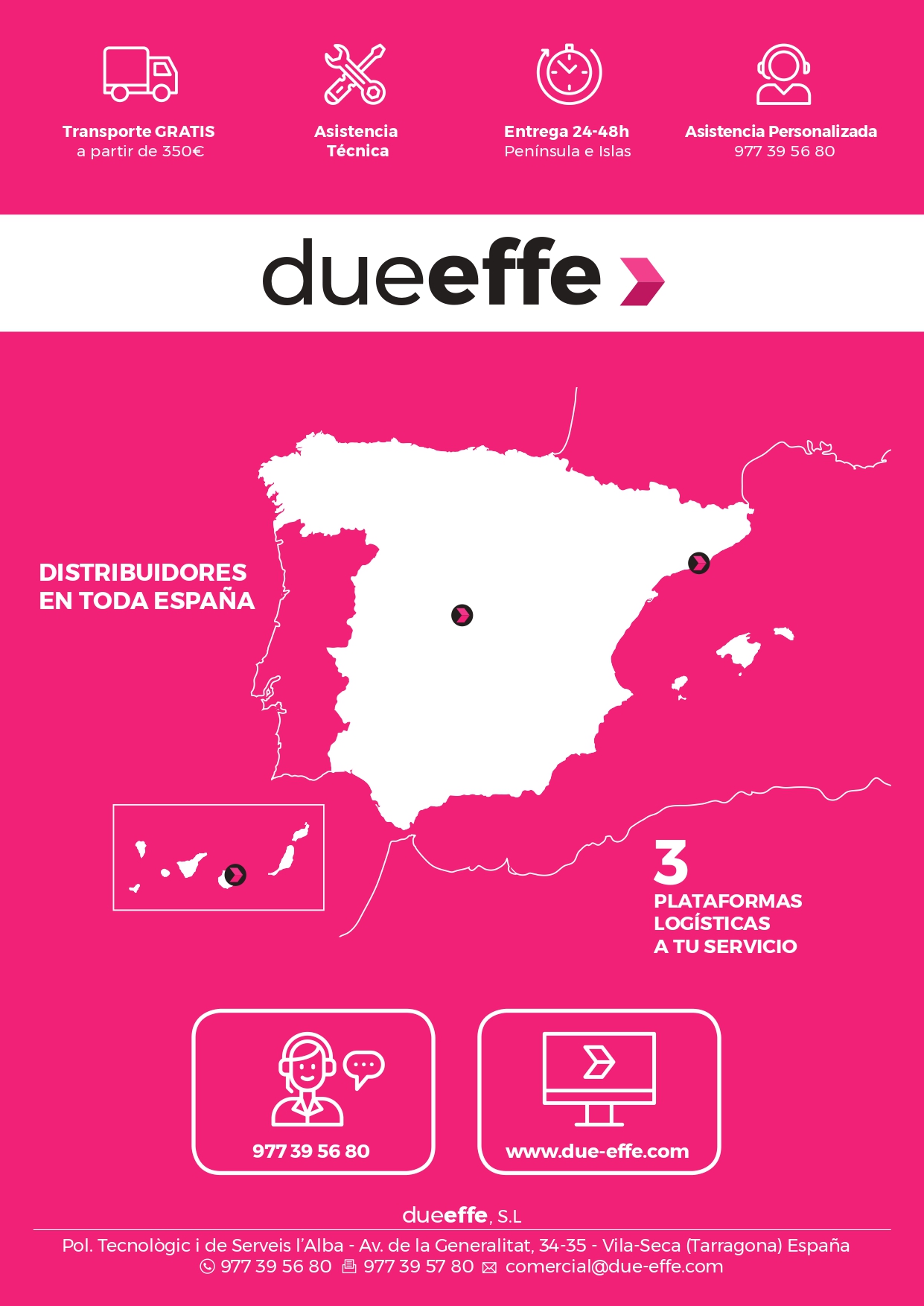 Transporte GRATIS
a partir de 350€

Asistencia
Técnica

Entrega 24-48h
Península e Islas

Asistencia Personalizada
977 39 56 80

dueeffe

DISTRIBUIDORES
EN TODA ESPAÑA

3
PLATAFORMAS
LOGÍSTICAS
A TU SERVICIO

977 39 56 80

www.due-effe.com

dueeffe, S.L

Pol. Tecnològic i de Serveis l'Alba - Av. de la Generalitat, 34-35 - Vila-Seca (Tarragona) España
977 39 56 80 977 39 57 80 comercial@due-effe.com